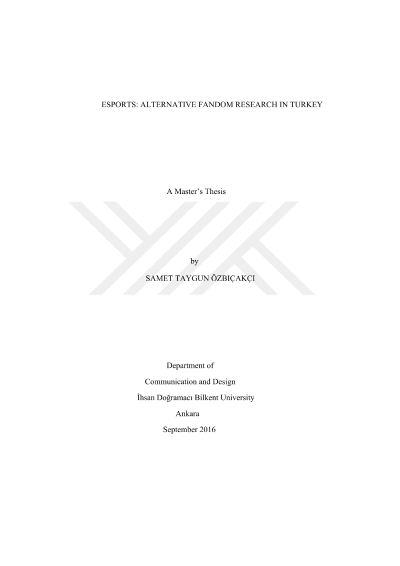 ESPORTS: ALTERNATIVE FANDOM RESEARCH IN TURKEY

A Master's Thesis

by

SAMET TAYGUN ÖZBIÇAKÇI

Department of

Communication and Design

İhsan Doğramacı Bilkent University

Ankara

September 2016